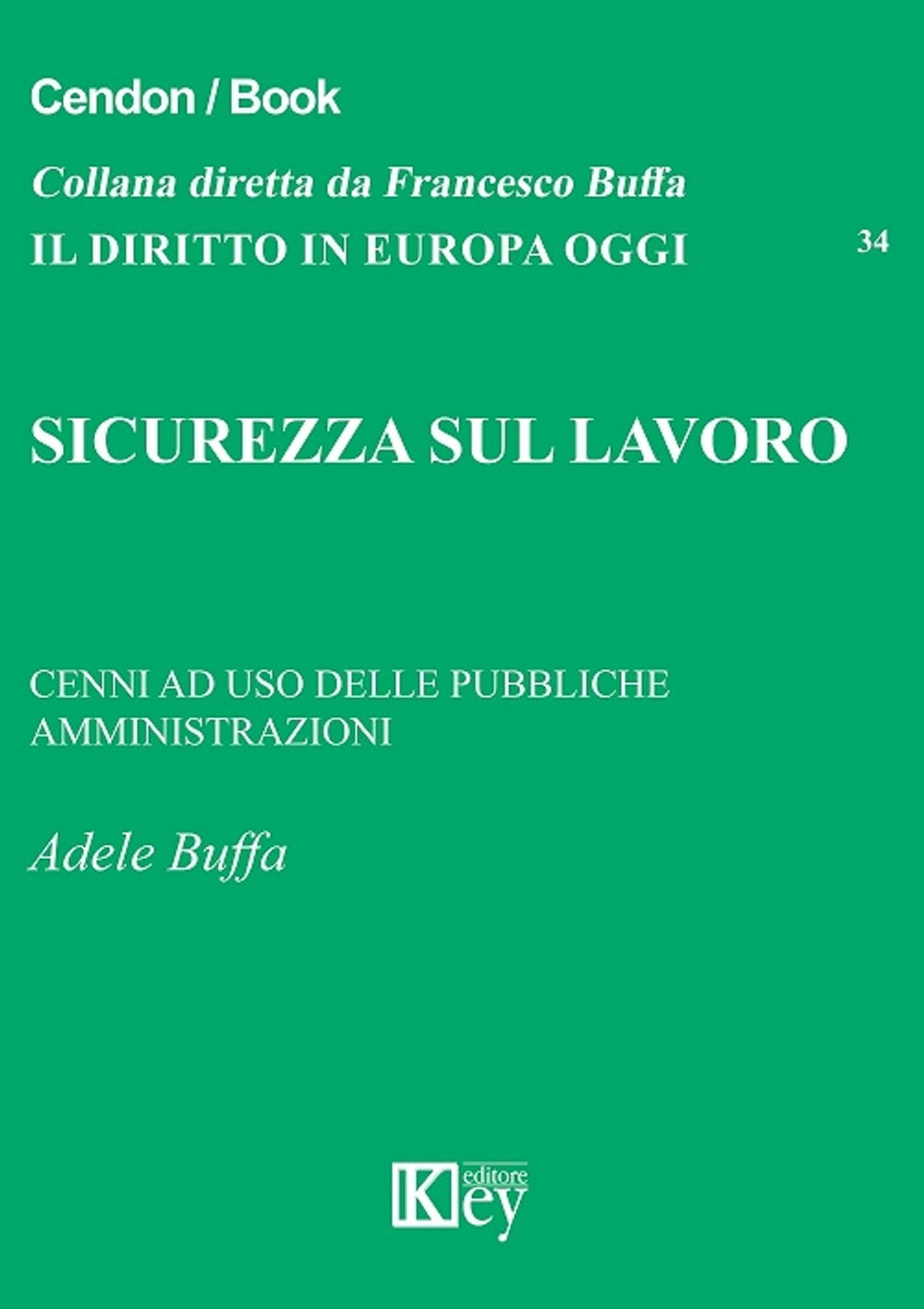 Cendon / Book

Collana diretta da Francesco Buffa

IL DIRITTO IN EUROPA OGGI

34

SICUREZZA SUL LAVORO

CENNI AD USO DELLE PUBBLICHE AMMINISTRAZIONI

Adele Buffa

Key editore